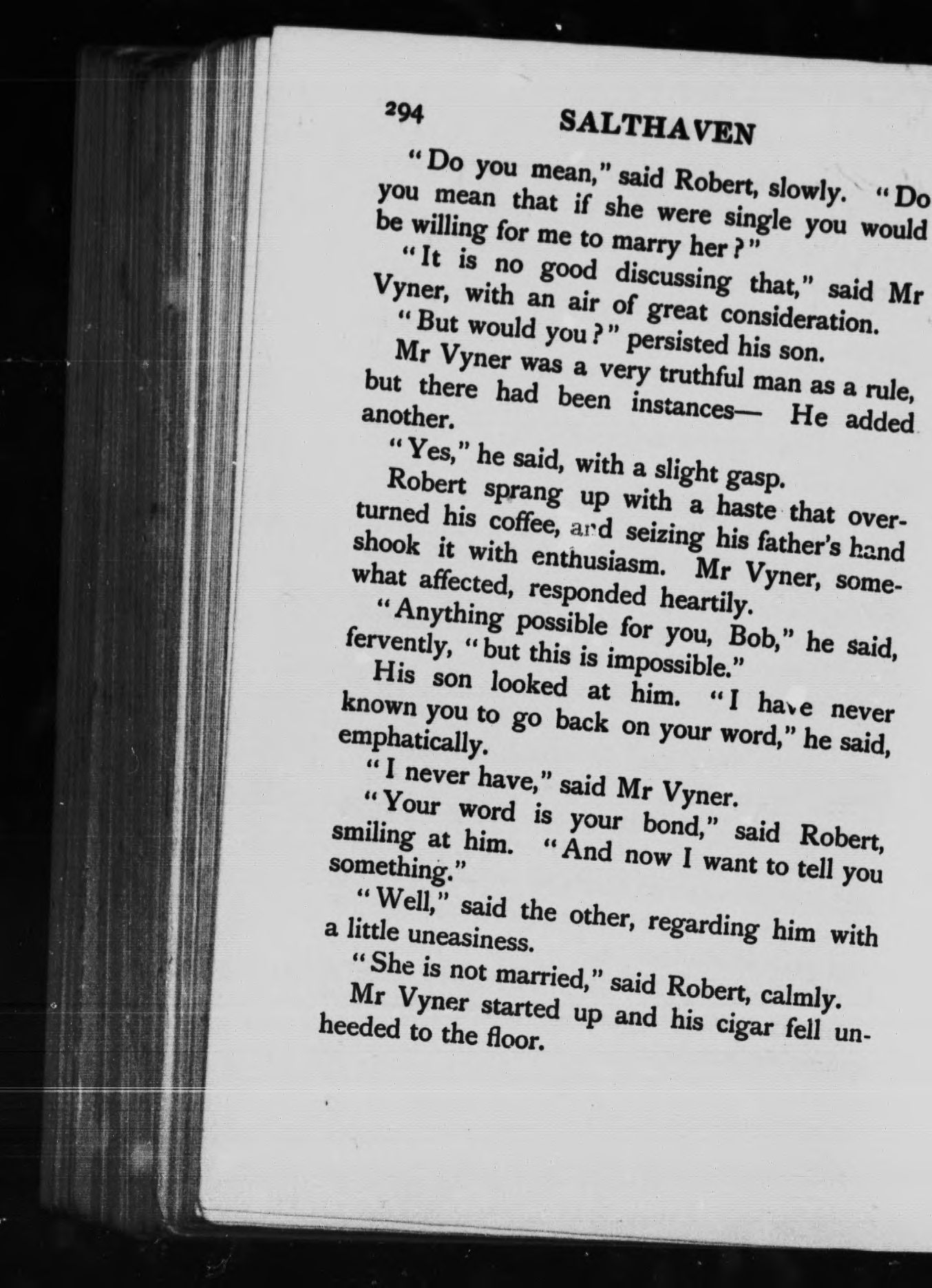 294 SALTHAVEN

"Do you mean," said Robert, slowly. "Do you mean that if she were single you would be willing for me to marry her?"

"It is no good discussing that," said Mr Vyner, with an air of great consideration.

"But would you?" persisted his son.

Mr Vyner was a very truthful man as a rule, but there had been instances— He added another.

"Yes," he said, with a slight gasp.

Robert sprang up with a haste that overturned his coffee, and seizing his father's hand shook it with enthusiasm. Mr Vyner, somewhat affected, responded heartily.

"Anything possible for you, Bob," he said, fervently, "but this is impossible."

His son looked at him. "I have never known you to go back on your word," he said, emphatically.

"I never have," said Mr Vyner.

"Your word is your bond," said Robert, smiling at him. "And now I want to tell you something."

"Well," said the other, regarding him with a little uneasiness.

"She is not married," said Robert, calmly.

Mr Vyner started up and his cigar fell unheeded to the floor.